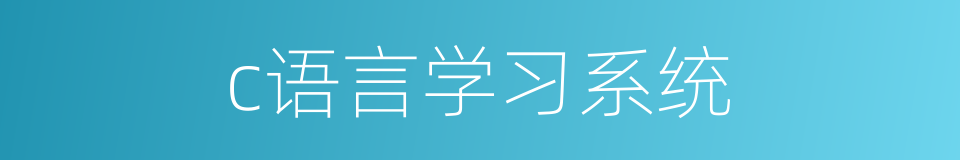 c语言学习系统